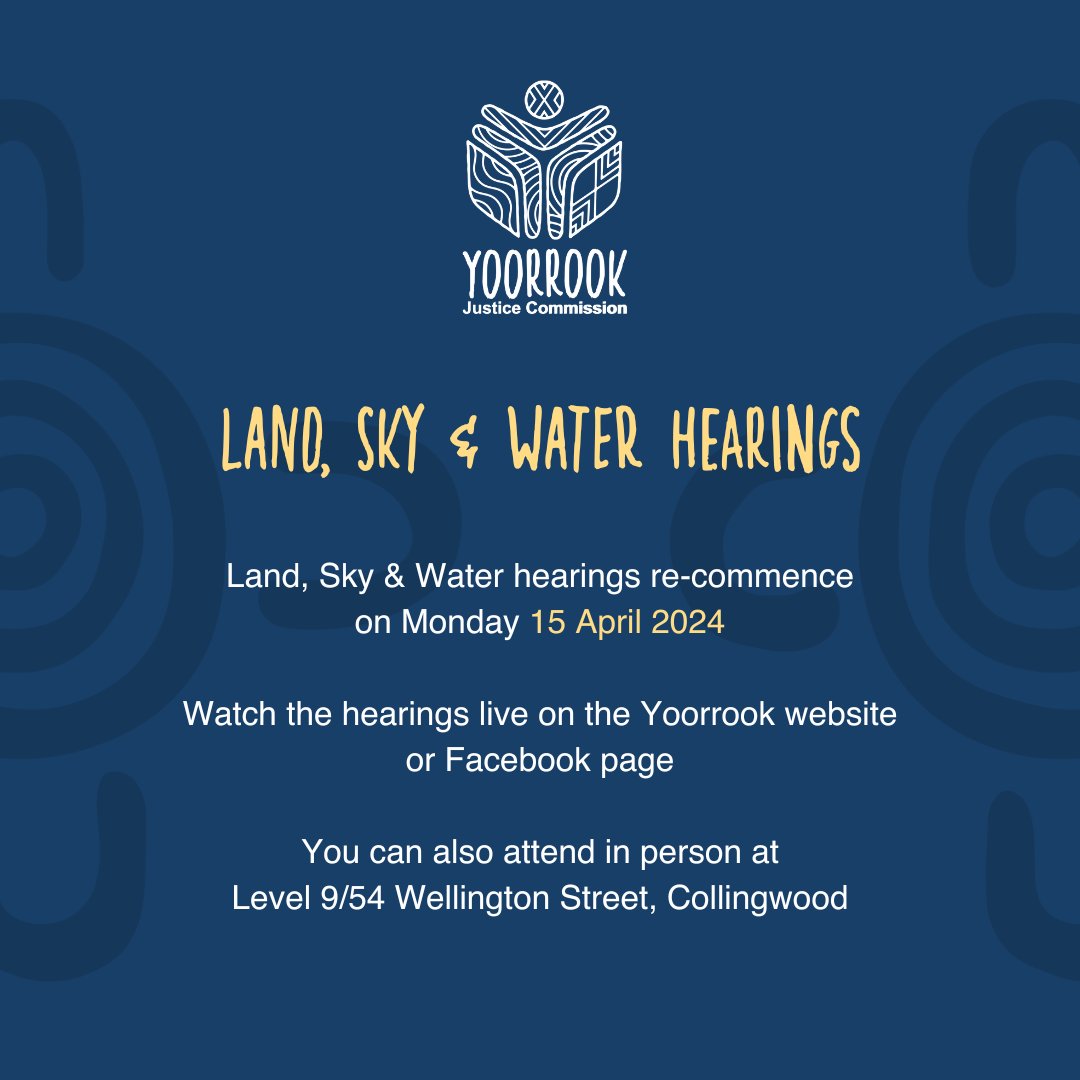 YOORROOK
Justice Commission

LAND, SKY & WATER HEARINGS

Land, Sky & Water hearings re-commence on Monday 15 April 2024

Watch the hearings live on the Yoorrook website or Facebook page

You can also attend in person at Level 9/54 Wellington Street, Collingwood